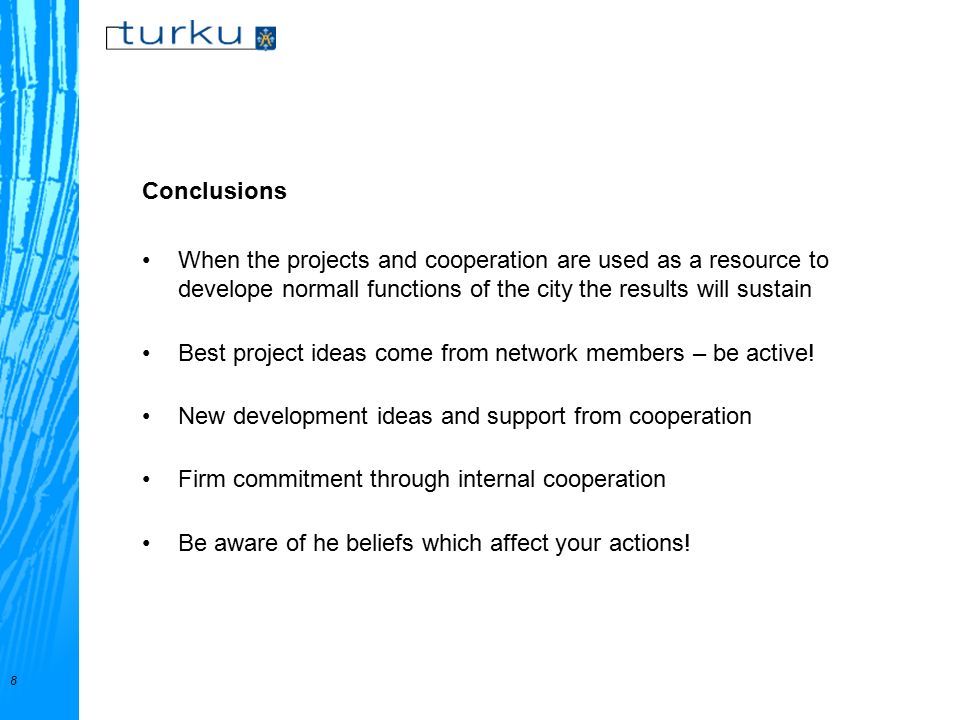 turku

Conclusions

• When the projects and cooperation are used as a resource to develope normall functions of the city the results will sustain

• Best project ideas come from network members – be active!

• New development ideas and support from cooperation

• Firm commitment through internal cooperation

• Be aware of he beliefs which affect your actions!

8